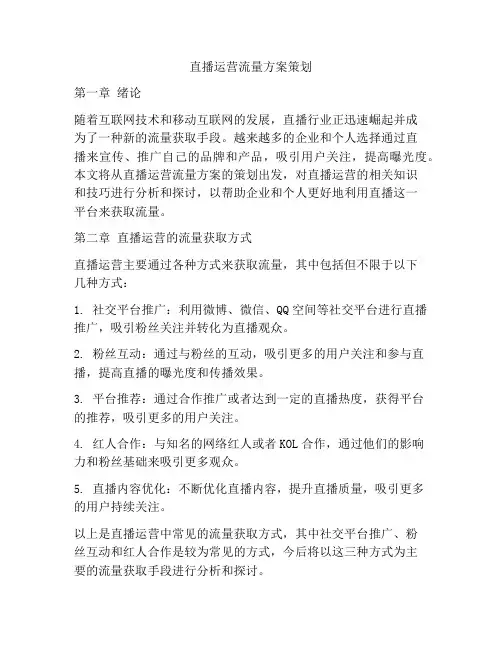 直播运营流量方案策划

第一章 绪论

随着互联网技术和移动互联网的发展，直播行业正迅速崛起并成为了一种新的流量获取手段。越来越多的企业和个人选择通过直播来宣传、推广自己的品牌和产品，吸引用户关注，提高曝光度。本文将从直播运营流量方案的策划出发，对直播运营的相关知识和技巧进行分析和探讨，以帮助企业和个人更好地利用直播这一平台来获取流量。

第二章 直播运营的流量获取方式

直播运营主要通过各种方式来获取流量，其中包括但不限于以下几种方式：

1. 社交平台推广：利用微博、微信、QQ空间等社交平台进行直播推广，吸引粉丝关注并转化为直播观众。

2. 粉丝互动：通过与粉丝的互动，吸引更多的用户关注和参与直播，提高直播的曝光度和传播效果。

3. 平台推荐：通过合作推广或者达到一定的直播热度，获得平台的推荐，吸引更多的用户关注。

4. 红人合作：与知名的网络红人或者KOL合作，通过他们的影响力和粉丝基础来吸引更多观众。

5. 直播内容优化：不断优化直播内容，提升直播质量，吸引更多的用户持续关注。

以上是直播运营中常见的流量获取方式，其中社交平台推广、粉丝互动和红人合作是较为常见的方式，今后将以这三种方式为主要的流量获取手段进行分析和探讨。